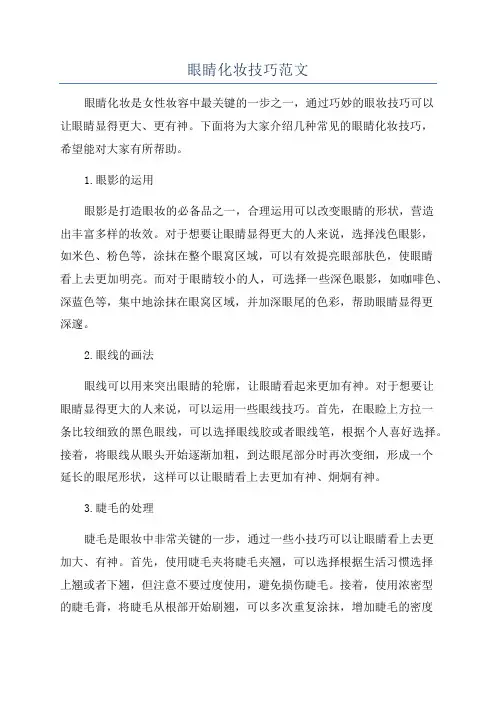 眼睛化妆技巧范文

眼睛化妆是女性妆容中最关键的一步之一，通过巧妙的眼妆技巧可以让眼睛显得更大、更有神。下面将为大家介绍几种常见的眼睛化妆技巧，希望能对大家有所帮助。

1.眼影的运用

眼影是打造眼妆的必备品之一，合理运用可以改变眼睛的形状，营造出丰富多样的妆效。对于想要让眼睛显得更大的人来说，选择浅色眼影，如米色、粉色等，涂抹在整个眼窝区域，可以有效提亮眼部肤色，使眼睛看上去更加明亮。而对于眼睛较小的人，可选择一些深色眼影，如咖啡色、深蓝色等，集中地涂抹在眼窝区域，并加深眼尾的色彩，帮助眼睛显得更深邃。

2.眼线的画法

眼线可以用来突出眼睛的轮廓，让眼睛看起来更加有神。对于想要让眼睛显得更大的人来说，可以运用一些眼线技巧。首先，在眼睑上方拉一条比较细致的黑色眼线，可以选择眼线胶或者眼线笔，根据个人喜好选择。接着，将眼线从眼头开始逐渐加粗，到达眼尾部分时再次变细，形成一个延长的眼尾形状，这样可以让眼睛看上去更加有神、炯炯有神。

3.睫毛的处理

睫毛是眼妆中非常关键的一步，通过一些小技巧可以让眼睛看上去更加大、有神。首先，使用睫毛夹将睫毛夹翘，可以选择根据生活习惯选择上翘或者下翘，但注意不要过度使用，避免损伤睫毛。接着，使用浓密型的睫毛膏，将睫毛从根部开始刷翘，可以多次重复涂抹，增加睫毛的密度